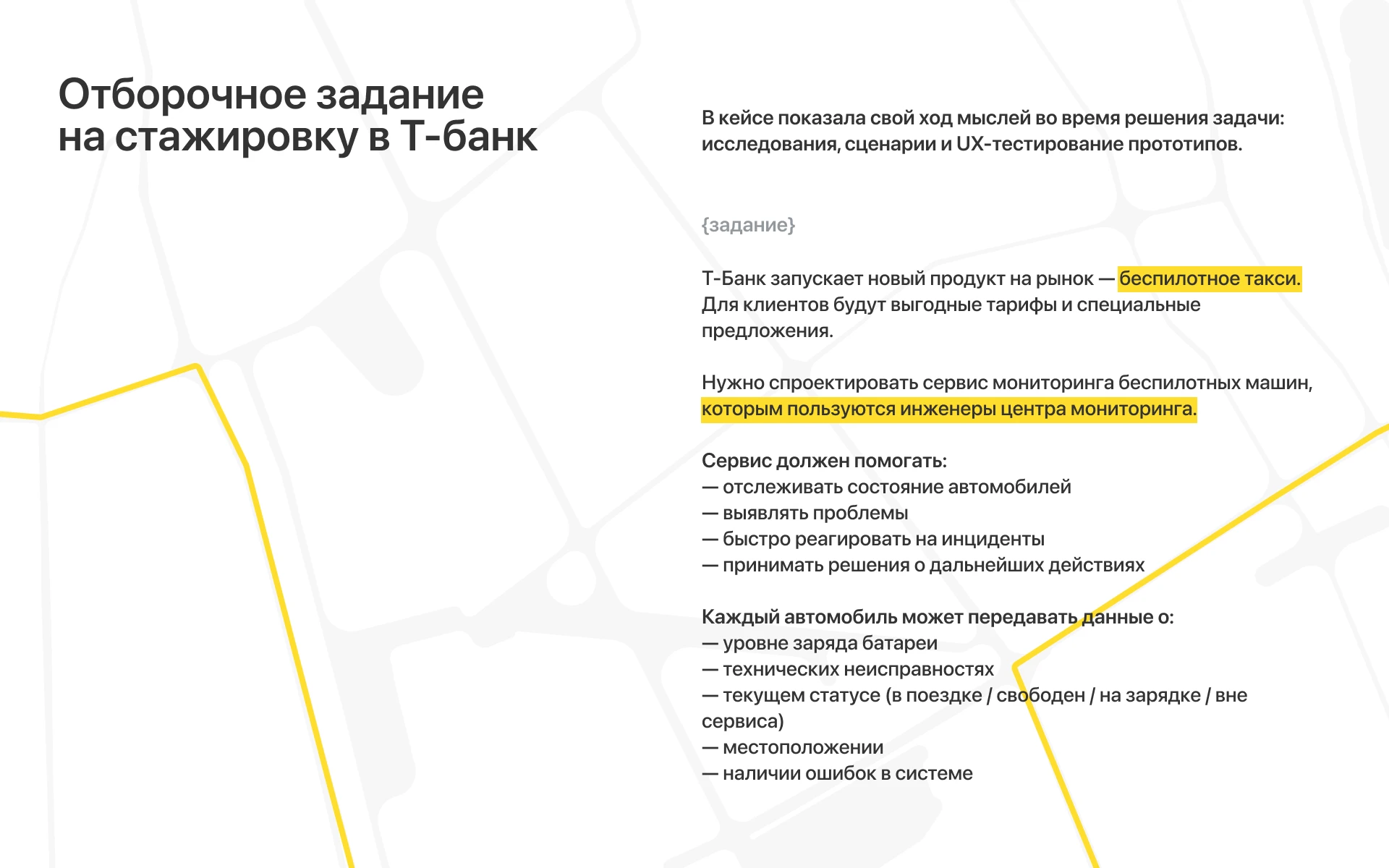 Отборочное задание на стажировку в Т-банк

В кейсе показала свой ход мыслей во время решения задачи: исследования, сценарии и UX-тестирование прототипов.

{задание}

Т-Банк запускает новый продукт на рынок — беспилотное такси. Для клиентов будут выгодные тарифы и специальные предложения.

Нужно спроектировать сервис мониторинга беспилотных машин, которым пользуются инженеры центра мониторинга.

Сервис должен помогать:
— отслеживать состояние автомобилей
— выявлять проблемы
— быстро реагировать на инциденты
— принимать решения о дальнейших действиях

Каждый автомобиль может передавать данные о:
— уровне заряда батареи
— технических неисправностях
— текущем статусе (в поездке / свободен / на зарядке / вне сервиса)
— местоположении
— наличии ошибок в системе